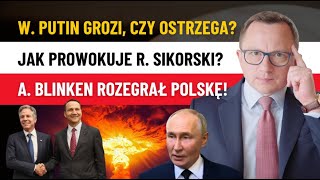 W. PUTIN GROZI, CZY OSTRZEGA?

JAK PROWOKUJE R. SIKORSKI?

A. BLINKEN ROZEGRAŁ POLSKĘ!